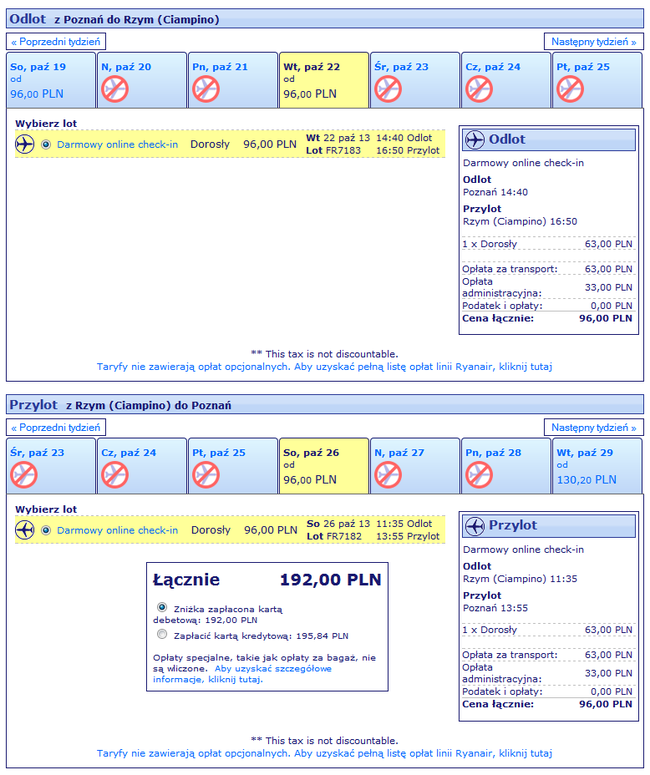 Odlot z Poznań do Rzym (Ciampino)

« Poprzedni tydzień

Następny tydzień »

So, paź 19
od
96,00 PLN

N, paź 20

Pn, paź 21

Wt, paź 22
od
96,00 PLN

Śr, paź 23

Cz, paź 24

Pt, paź 25

Wybierz lot

Darmowy online check-in Dorosły 96,00 PLN Wt 22 paź 13 14:40 Odlot Lot FR7183 16:50 Przylot

Odlot

Darmowy online check-in

Odlot
Poznań 14:40

Przylot
Rzym (Ciampino) 16:50

| 1 x Dorosły | 63,00 PLN |
|---|---|
| Opłata za transport: | 63,00 PLN |
| Opłata administracyjna: | 33,00 PLN |
| Podatek i opłaty: | 0,00 PLN |
| Cena łącznie: | 96,00 PLN |

** This tax is not discountable.
Taryfy nie zawierają opłat opcjonalnych. Aby uzyskać pełną listę opłat linii Ryanair, kliknij tutaj

Przylot z Rzym (Ciampino) do Poznań

« Poprzedni tydzień

Następny tydzień »

Śr, paź 23

Cz, paź 24

Pt, paź 25

So, paź 26
od
96,00 PLN

N, paź 27

Pn, paź 28

Wt, paź 29
od
130,20 PLN

Wybierz lot

Darmowy online check-in Dorosły 96,00 PLN So 26 paź 13 11:35 Odlot Lot FR7182 13:55 Przylot

Łącznie 192,00 PLN

Zniżka zapłacona kartą debetową: 192,00 PLN

Zapłacić kartą kredytową: 195,84 PLN

Opłaty specjalne, takie jak opłaty za bagaż, nie są wliczone. Aby uzyskać szczegółowe informacje, kliknij tutaj.

Przylot

Darmowy online check-in

Odlot
Rzym (Ciampino) 11:35

Przylot
Poznań 13:55

| 1 x Dorosły | 63,00 PLN |
|---|---|
| Opłata za transport: | 63,00 PLN |
| Opłata administracyjna: | 33,00 PLN |
| Podatek i opłaty: | 0,00 PLN |
| Cena łącznie: | 96,00 PLN |

** This tax is not discountable.
Taryfy nie zawierają opłat opcjonalnych. Aby uzyskać pełną listę opłat linii Ryanair, kliknij tutaj